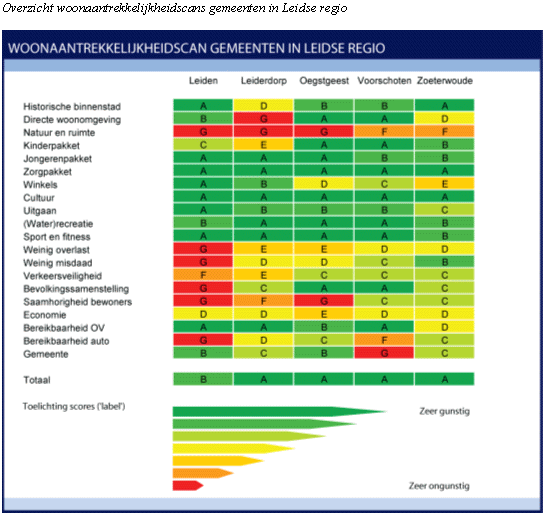 Overzicht woonaantrekkelijkheidscans gemeenten in Leidse regio

WOONAANTREKKELIJKHEIDSCAN GEMEENTEN IN LEIDSE REGIO

| | Leiden | Leiderdorp | Oegstgeest | Voorschoten | Zoeterwoude |
|---|---|---|---|---|---|
| Historische binnenstad | A | D | B | B | A |
| Directe woonomgeving | B | G | A | A | D |
| Natuur en ruimte | G | G | G | F | F |
| Kinderpakket | C | E | A | A | B |
| Jongerenpakket | A | A | A | B | B |
| Zorgpakket | A | A | A | A | A |
| Winkels | A | B | D | C | E |
| Cultuur | A | A | A | A | A |
| Uitgaan | A | B | B | B | C |
| (Water)recreatie | B | A | A | A | B |
| Sport en fitness | A | A | A | A | B |
| Weinig overlast | G | E | E | D | D |
| Weinig misdaad | G | D | D | C | B |
| Verkeersveiligheid | F | E | C | C | C |
| Bevolkingssamenstelling | G | C | A | A | C |
| Saamhorigheid bewoners | G | F | G | C | C |
| Economie | D | D | E | D | D |
| Bereikbaarheid OV | A | A | B | A | D |
| Bereikbaarheid auto | G | D | C | F | C |
| Gemeente | B | C | B | G | C |
| Totaal | B | A | A | A | A |

Toelichting scores ('label')

Zeer gunstig

Zeer ongunstig